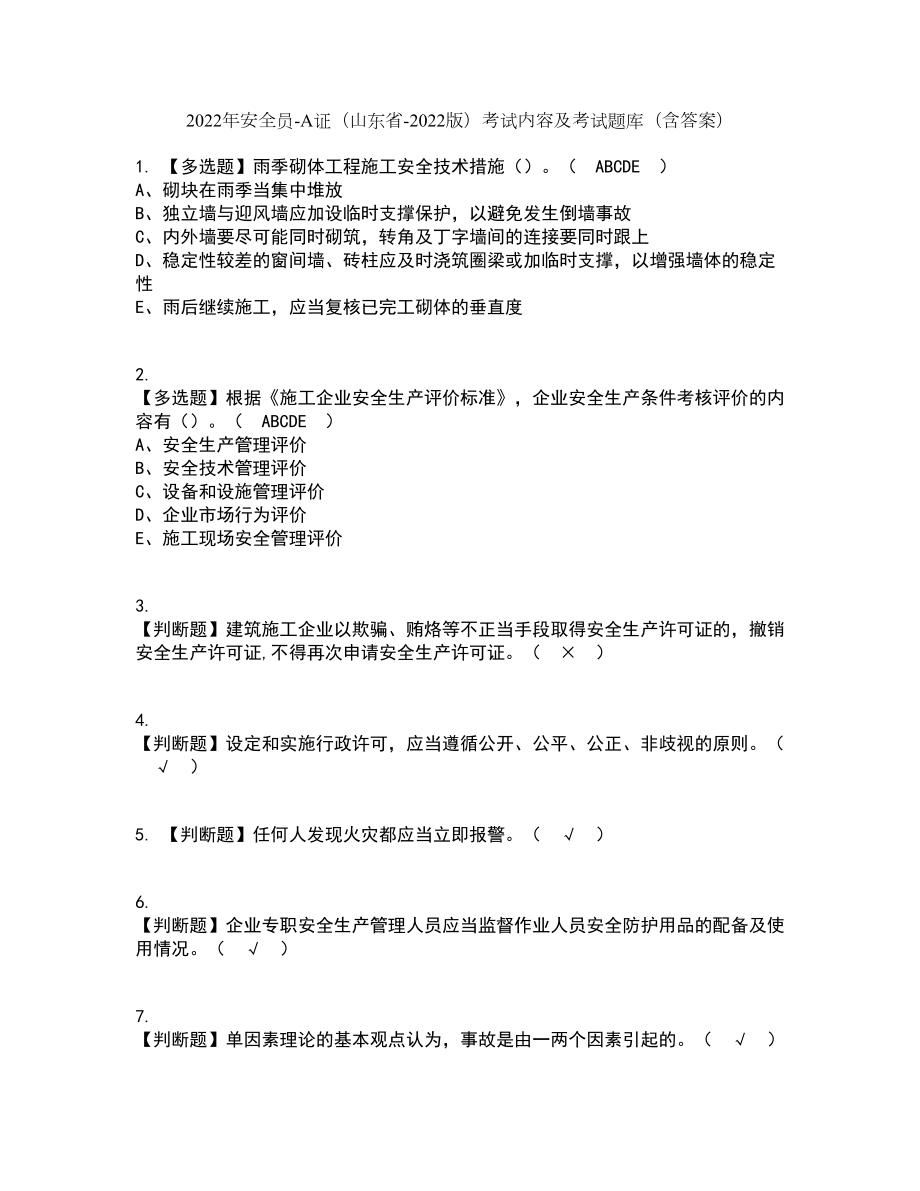 2022年安全员-A证（山东省-2022版）考试内容及考试题库（含答案）

1. 【多选题】雨季砌体工程施工安全技术措施（）。（ ABCDE ）
A、砌块在雨季当集中堆放
B、独立墙与迎风墙应加设临时支撑保护，以避免发生倒墙事故
C、内外墙要尽可能同时砌筑，转角及丁字墙间的连接要同时跟上
D、稳定性较差的窗间墙、砖柱应及时浇筑圈梁或加临时支撑，以增强墙体的稳定性
E、雨后继续施工，应当复核已完工砌体的垂直度

2.
【多选题】根据《施工企业安全生产评价标准》，企业安全生产条件考核评价的内容有（）。（ ABCDE ）
A、安全生产管理评价
B、安全技术管理评价
C、设备和设施管理评价
D、企业市场行为评价
E、施工现场安全管理评价

3.
【判断题】建筑施工企业以欺骗、贿烙等不正当手段取得安全生产许可证的，撤销安全生产许可证,不得再次申请安全生产许可证。（ × ）

4.
【判断题】设定和实施行政许可，应当遵循公开、公平、公正、非歧视的原则。（ √ ）

5. 【判断题】任何人发现火灾都应当立即报警。（ √ ）

6.
【判断题】企业专职安全生产管理人员应当监督作业人员安全防护用品的配备及使用情况。（ √ ）

7.
【判断题】单因素理论的基本观点认为，事故是由一两个因素引起的。（ √ ）